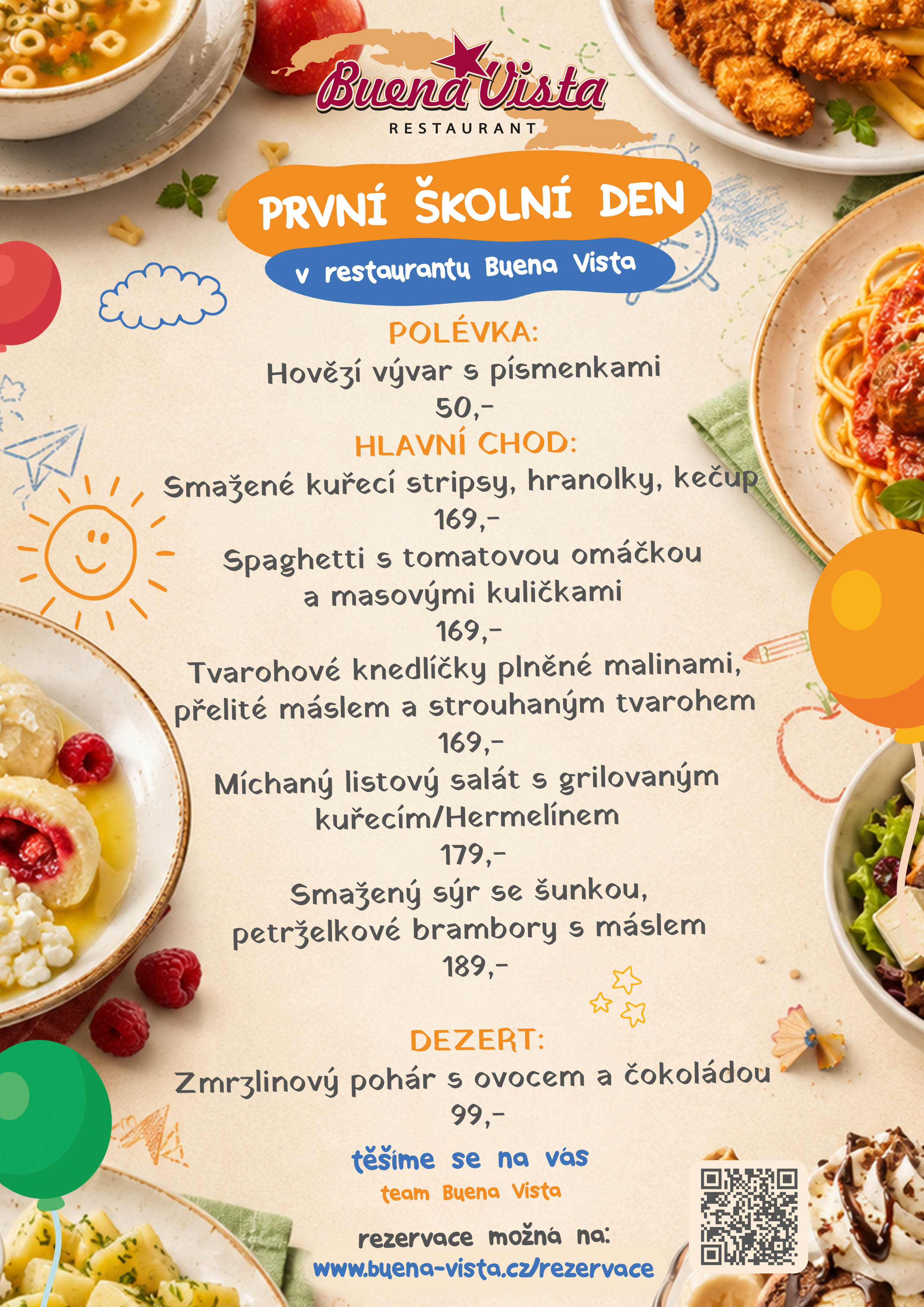 Buena Vista
RESTAURANT

PRVNÍ ŠKOLNÍ DEN

v restaurantu Buena Vista

POLÉVKA:

Hovězí vývar s písmenkami
50,-

HLAVNÍ CHOD:

Smažené kuřecí stripsy, hranolky, kečup
169,-

Spaghetti s tomatovou omáčkou a masovými kuličkami
169,-

Tvarohové knedlíčky plněné malinami, přelité máslem a strouhaným tvarohem
169,-

Míchaný listový salát s grilovaným kuřecím/Hermelínem
179,-

Smažený sýr se šunkou, petrželkové brambory s máslem
189,-

DEZERT:

Zmrzlinový pohár s ovocem a čokoládou
99,-

těšíme se na vás
team Buena Vista

rezervace možná na:
www.buena-vista.cz/rezervace